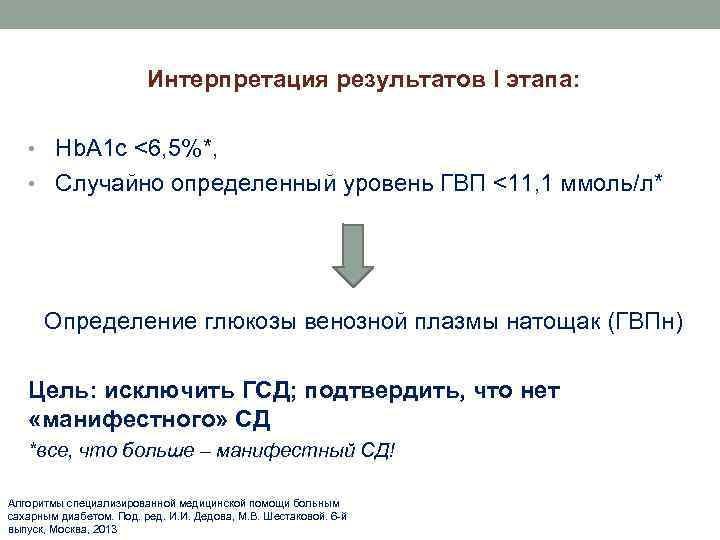 Интерпретация результатов I этапа:

• HbA1c <6,5%*,
• Случайно определенный уровень ГВП <11,1 ммоль/л*

Определение глюкозы венозной плазмы натощак (ГВПн)

Цель: исключить ГСД; подтвердить, что нет «манифестного» СД

*все, что больше – манифестный СД!

Алгоритмы специализированной медицинской помощи больным сахарным диабетом. Под. ред. И.И. Дедова, М.В. Шестаковой. 6-й выпуск, Москва, 2013